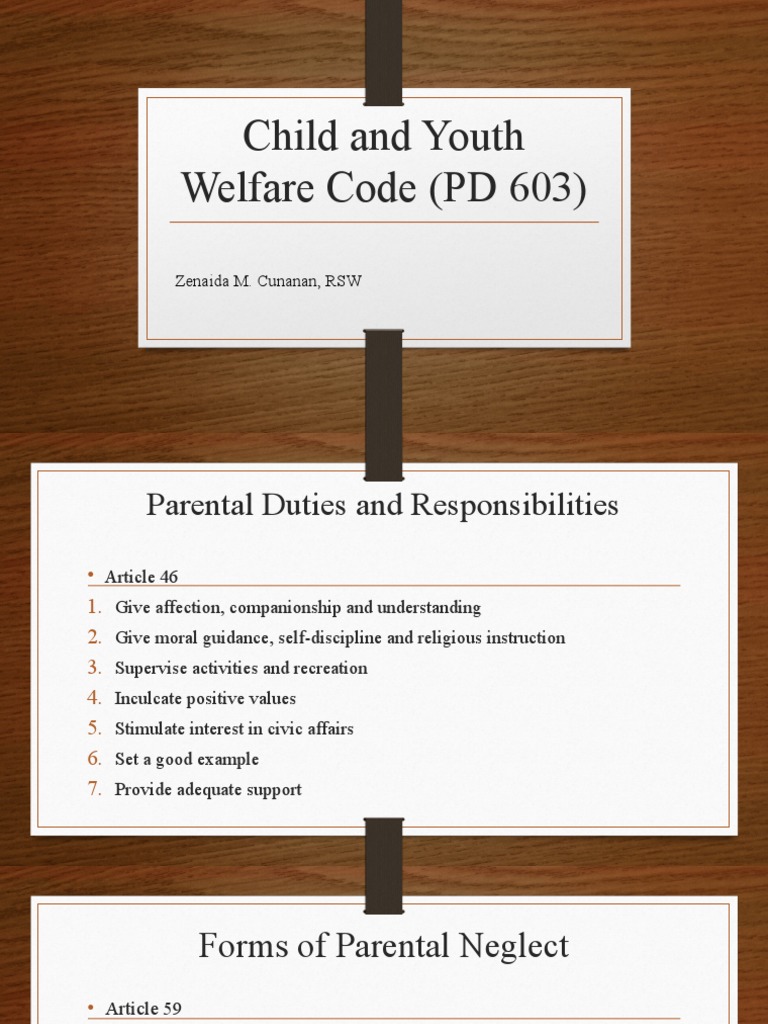 Child and Youth Welfare Code (PD 603)

Zenaida M. Cunanan, RSW

Parental Duties and Responsibilities

• Article 46
1. Give affection, companionship and understanding
2. Give moral guidance, self-discipline and religious instruction
3. Supervise activities and recreation
4. Inculcate positive values
5. Stimulate interest in civic affairs
6. Set a good example
7. Provide adequate support

Forms of Parental Neglect

• Article 59